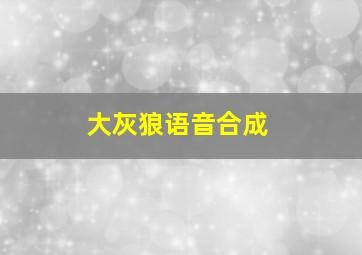 大灰狼语音合成